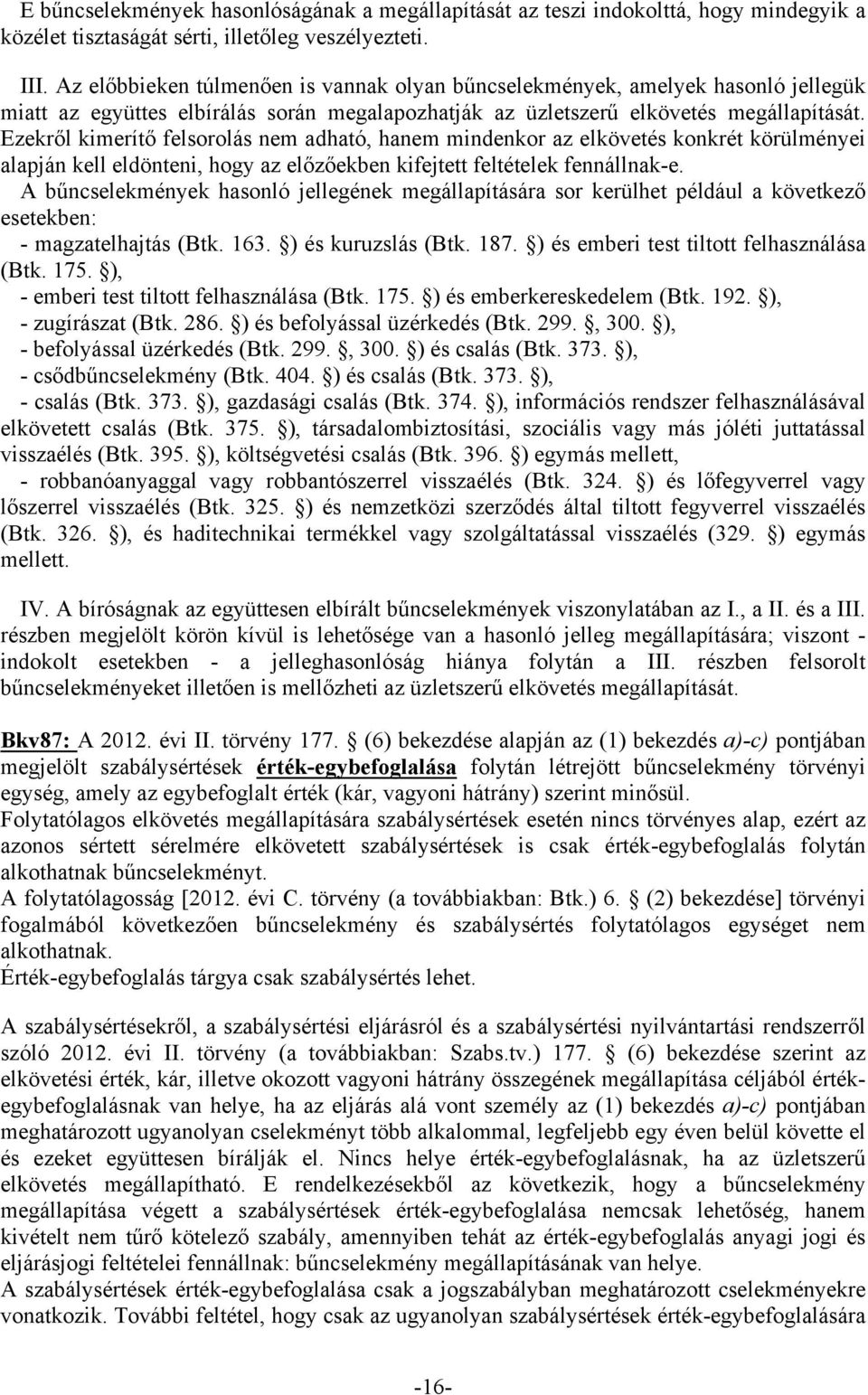 E bűncselekmények hasonlóságának a megállapítását az teszi indokolttá, hogy mindegyik a közélet tisztaságát sérti, illetőleg veszélyezteti.

III. Az előbbieken túlmenően is vannak olyan bűncselekmények, amelyek hasonló jellegük miatt az együttes elbírálás során megalapozhatják az üzletszerű elkövetés megállapítását. Ezekről kimerítő felsorolás nem adható, hanem mindenkor az elkövetés konkrét körülményei alapján kell eldönteni, hogy az előzőekben kifejtett feltételek fennállnak-e.
A bűncselekmények hasonló jellegének megállapítására sor kerülhet például a következő esetekben:
- magzatelhajtás (Btk. 163. ) és kuruzslás (Btk. 187. ) és emberi test tiltott felhasználása (Btk. 175. ),
- emberi test tiltott felhasználása (Btk. 175. ) és emberkereskedelem (Btk. 192. ),
- zugírászat (Btk. 286. ) és befolyással üzérkedés (Btk. 299. , 300. ),
- befolyással üzérkedés (Btk. 299. , 300. ) és csalás (Btk. 373. ),
- csődbűncselekmény (Btk. 404. ) és csalás (Btk. 373. ),
- csalás (Btk. 373. ), gazdasági csalás (Btk. 374. ), információs rendszer felhasználásával elkövetett csalás (Btk. 375. ), társadalombiztosítási, szociális vagy más jóléti juttatással visszaélés (Btk. 395. ), költségvetési csalás (Btk. 396. ) egymás mellett,
- robbanóanyaggal vagy robbantószerrel visszaélés (Btk. 324. ) és lőfegyverrel vagy lőszerrel visszaélés (Btk. 325. ) és nemzetközi szerződés által tiltott fegyverrel visszaélés (Btk. 326. ), és haditechnikai termékkel vagy szolgáltatással visszaélés (329. ) egymás mellett.

IV. A bíróságnak az együttesen elbírált bűncselekmények viszonylatában az I., a II. és a III. részben megjelölt körön kívül is lehetősége van a hasonló jelleg megállapítására; viszont - indokolt esetekben - a jelleghasonlóság hiánya folytán a III. részben felsorolt bűncselekményeket illetően is mellőzheti az üzletszerű elkövetés megállapítását.

Bkv87: A 2012. évi II. törvény 177. (6) bekezdése alapján az (1) bekezdés a)-c) pontjában megjelölt szabálysértések érték-egybefoglalása folytán létrejött bűncselekmény törvényi egység, amely az egybefoglalt érték (kár, vagyoni hátrány) szerint minősül.
Folytatólagos elkövetés megállapítására szabálysértések esetén nincs törvényes alap, ezért az azonos sértett sérelmére elkövetett szabálysértések is csak érték-egybefoglalás folytán alkothatnak bűncselekményt.
A folytatólagosság [2012. évi C. törvény (a továbbiakban: Btk.) 6. (2) bekezdése] törvényi fogalmából következően bűncselekmény és szabálysértés folytatólagos egységet nem alkothatnak.
Érték-egybefoglalás tárgya csak szabálysértés lehet.

A szabálysértésekről, a szabálysértési eljárásról és a szabálysértési nyilvántartási rendszerről szóló 2012. évi II. törvény (a továbbiakban: Szabs.tv.) 177. (6) bekezdése szerint az elkövetési érték, kár, illetve okozott vagyoni hátrány összegének megállapítása céljából érték-egybefoglalásnak van helye, ha az eljárás alá vont személy az (1) bekezdés a)-c) pontjában meghatározott ugyanolyan cselekményt több alkalommal, legfeljebb egy éven belül követte el és ezeket együttesen bírálják el. Nincs helye érték-egybefoglalásnak, ha az üzletszerű elkövetés megállapítható. E rendelkezésekből az következik, hogy a bűncselekmény megállapítása végett a szabálysértések érték-egybefoglalása nemcsak lehetőség, hanem kivételt nem tűrő kötelező szabály, amennyiben tehát az érték-egybefoglalás anyagi jogi és eljárásjogi feltételei fennállnak: bűncselekmény megállapításának van helye.
A szabálysértések érték-egybefoglalása csak a jogszabályban meghatározott cselekményekre vonatkozik. További feltétel, hogy csak az ugyanolyan szabálysértések érték-egybefoglalására

-16-